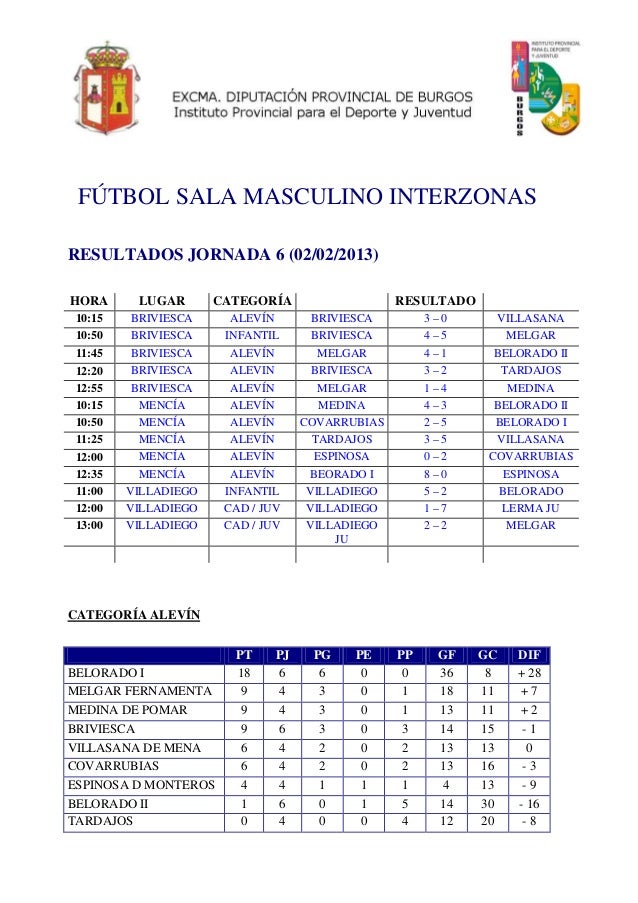 EXCMA. DIPUTACIÓN PROVINCIAL DE BURGOS
Instituto Provincial para el Deporte y Juventud

INSTITUTO PROVINCIAL PARA EL DEPORTE Y JUVENTUD
BURGOS

FÚTBOL SALA MASCULINO INTERZONAS

RESULTADOS JORNADA 6 (02/02/2013)

| HORA | LUGAR | CATEGORÍA | | RESULTADO | |
|---|---|---|---|---|---|
| 10:15 | BRIVIESCA | ALEVÍN | BRIVIESCA | 3 – 0 | VILLASANA |
| 10:50 | BRIVIESCA | INFANTIL | BRIVIESCA | 4 – 5 | MELGAR |
| 11:45 | BRIVIESCA | ALEVÍN | MELGAR | 4 – 1 | BELORADO II |
| 12:20 | BRIVIESCA | ALEVIN | BRIVIESCA | 3 – 2 | TARDAJOS |
| 12:55 | BRIVIESCA | ALEVÍN | MELGAR | 1 – 4 | MEDINA |
| 10:15 | MENCÍA | ALEVÍN | MEDINA | 4 – 3 | BELORADO II |
| 10:50 | MENCÍA | ALEVÍN | COVARRUBIAS | 2 – 5 | BELORADO I |
| 11:25 | MENCÍA | ALEVÍN | TARDAJOS | 3 – 5 | VILLASANA |
| 12:00 | MENCÍA | ALEVÍN | ESPINOSA | 0 – 2 | COVARRUBIAS |
| 12:35 | MENCÍA | ALEVÍN | BEORADO I | 8 – 0 | ESPINOSA |
| 11:00 | VILLADIEGO | INFANTIL | VILLADIEGO | 5 – 2 | BELORADO |
| 12:00 | VILLADIEGO | CAD / JUV | VILLADIEGO | 1 – 7 | LERMA JU |
| 13:00 | VILLADIEGO | CAD / JUV | VILLADIEGO JU | 2 – 2 | MELGAR |
| | | | | | |

CATEGORÍA ALEVÍN

| | PT | PJ | PG | PE | PP | GF | GC | DIF |
|---|---|---|---|---|---|---|---|---|
| BELORADO I | 18 | 6 | 6 | 0 | 0 | 36 | 8 | + 28 |
| MELGAR FERNAMENTA | 9 | 4 | 3 | 0 | 1 | 18 | 11 | + 7 |
| MEDINA DE POMAR | 9 | 4 | 3 | 0 | 1 | 13 | 11 | + 2 |
| BRIVIESCA | 9 | 6 | 3 | 0 | 3 | 14 | 15 | - 1 |
| VILLASANA DE MENA | 6 | 4 | 2 | 0 | 2 | 13 | 13 | 0 |
| COVARRUBIAS | 6 | 4 | 2 | 0 | 2 | 13 | 16 | - 3 |
| ESPINOSA D MONTEROS | 4 | 4 | 1 | 1 | 1 | 4 | 13 | - 9 |
| BELORADO II | 1 | 6 | 0 | 1 | 5 | 14 | 30 | - 16 |
| TARDAJOS | 0 | 4 | 0 | 0 | 4 | 12 | 20 | - 8 |